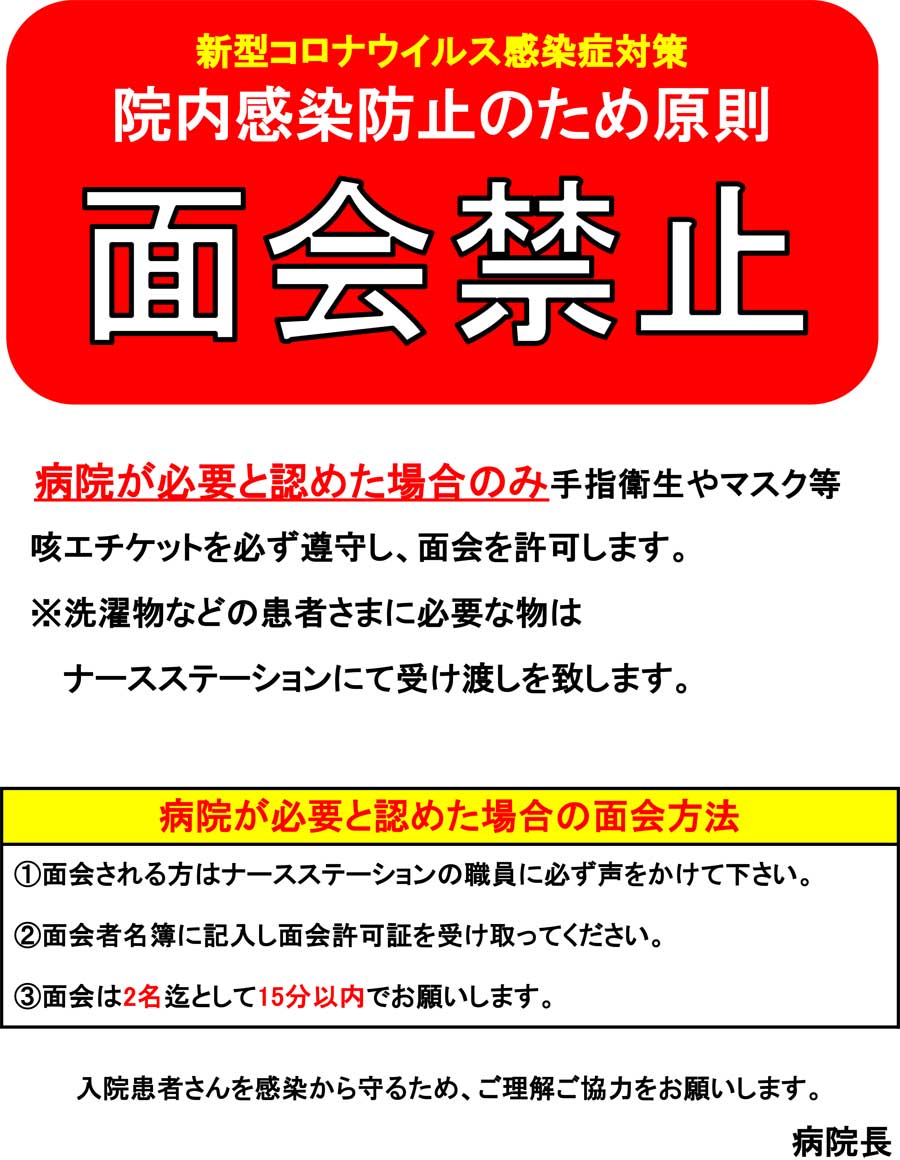 新型コロナウイルス感染症対策
院内感染防止のため原則

面会禁止

病院が必要と認めた場合のみ手指衛生やマスク等咳エチケットを必ず遵守し、面会を許可します。
※洗濯物などの患者さまに必要な物は
ナースステーションにて受け渡しを致します。

病院が必要と認めた場合の面会方法

①面会される方はナースステーションの職員に必ず声をかけて下さい。

②面会者名簿に記入し面会許可証を受け取ってください。

③面会は2名迄として15分以内でお願いします。

入院患者さんを感染から守るため、ご理解ご協力をお願いします。

病院長